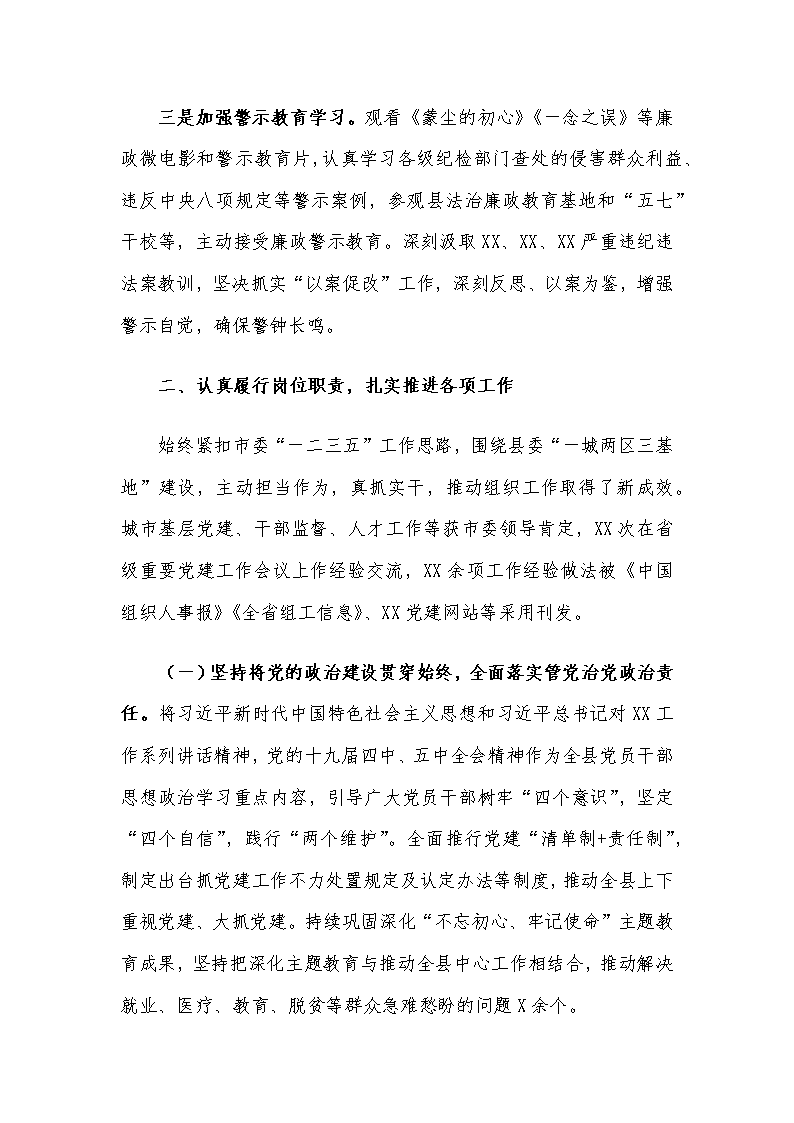 三是加强警示教育学习。观看《蒙尘的初心》《一念之误》等廉政微电影和警示教育片，认真学习各级纪检部门查处的侵害群众利益、违反中央八项规定等警示案例，参观县法治廉政教育基地和“五七”干校等，主动接受廉政警示教育。深刻汲取XX、XX、XX严重违纪违法案教训，坚决抓实“以案促改”工作，深刻反思、以案为鉴，增强警示自觉，确保警钟长鸣。

二、认真履行岗位职责，扎实推进各项工作

始终紧扣市委“一二三五”工作思路，围绕县委“一城两区三基地”建设，主动担当作为，真抓实干，推动组织工作取得了新成效。城市基层党建、干部监督、人才工作等获市委领导肯定，XX次在省级重要党建工作会议上作经验交流，XX余项工作经验做法被《中国组织人事报》《全省组工信息》、XX党建网站等采用刊发。

（一）坚持将党的政治建设贯穿始终，全面落实管党治党政治责任。将习近平新时代中国特色社会主义思想和习近平总书记对XX工作系列讲话精神，党的十九届四中、五中全会精神作为全县党员干部思想政治学习重点内容，引导广大党员干部树牢“四个意识”，坚定“四个自信”，践行“两个维护”。全面推行党建“清单制+责任制”，制定出台抓党建工作不力处置规定及认定办法等制度，推动全县上下重视党建、大抓党建。持续巩固深化“不忘初心、牢记使命”主题教育成果，坚持把深化主题教育与推动全县中心工作相结合，推动解决就业、医疗、教育、脱贫等群众急难愁盼的问题X余个。